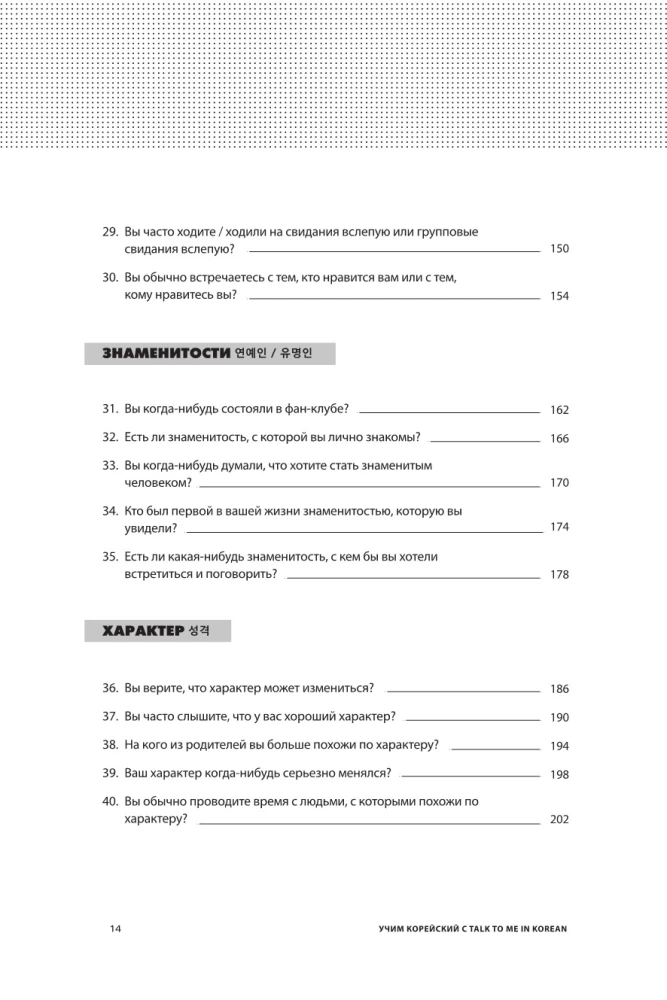 29. Вы часто ходите / ходили на свидания вслепую или групповые свидания вслепую? 150

30. Вы обычно встречаетесь с тем, кто нравится вам или с тем, кому нравитесь вы? 154

ЗНАМЕНИТОСТИ 연예인 / 유명인

31. Вы когда-нибудь состояли в фан-клубе? 162

32. Есть ли знаменитость, с которой вы лично знакомы? 166

33. Вы когда-нибудь думали, что хотите стать знаменитым человеком? 170

34. Кто был первой в вашей жизни знаменитостью, которую вы увидели? 174

35. Есть ли какая-нибудь знаменитость, с кем бы вы хотели встретиться и поговорить? 178

ХАРАКТЕР 성격

36. Вы верите, что характер может измениться? 186

37. Вы часто слышите, что у вас хороший характер? 190

38. На кого из родителей вы больше похожи по характеру? 194

39. Ваш характер когда-нибудь серьезно менялся? 198

40. Вы обычно проводите время с людьми, с которыми похожи по характеру? 202

14 УЧИМ КОРЕЙСКИЙ С TALK TO ME IN KOREAN